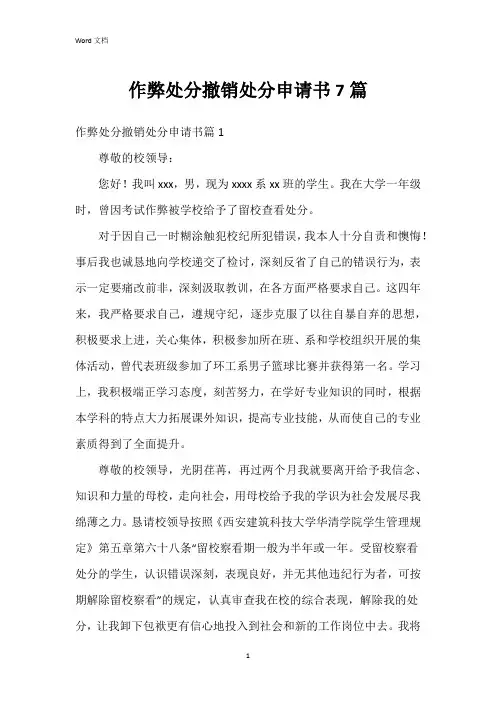 Word 文档

作弊处分撤销处分申请书 7 篇

作弊处分撤销处分申请书篇 1

尊敬的校领导:

您好！我叫 xxx，男，现为 xxxx 系 xx 班的学生。我在大学一年级时，曾因考试作弊被学校给予了留校查看处分。

对于因自己一时糊涂触犯校纪所犯错误，我本人十分自责和懊悔！事后我也诚恳地向学校递交了检讨，深刻反省了自己的错误行为，表示一定要痛改前非，深刻汲取教训，在各方面严格要求自己。这四年来，我严格要求自己，遵规守纪，逐步克服了以往自暴自弃的思想，积极要求上进，关心集体，积极参加所在班、系和学校组织开展的集体活动，曾代表班级参加了环工系男子篮球比赛并获得第一名。学习上，我积极端正学习态度，刻苦努力，在学好专业知识的同时，根据本学科的特点大力拓展课外知识，提高专业技能，从而使自己的专业素质得到了全面提升。

尊敬的校领导，光阴荏苒，再过两个月我就要离开给予我信念、知识和力量的母校，走向社会，用母校给予我的学识为社会发展尽我绵薄之力。恳请校领导按照《西安建筑科技大学华清学院学生管理规定》第五章第六十八条“留校察看期一般为半年或一年。受留校察看处分的学生，认识错误深刻，表现良好，并无其他违纪行为者，可按期解除留校察看”的规定，认真审查我在校的综合表现，解除我的处分，让我卸下包袱更有信心地投入到社会和新的工作岗位中去。我将

1